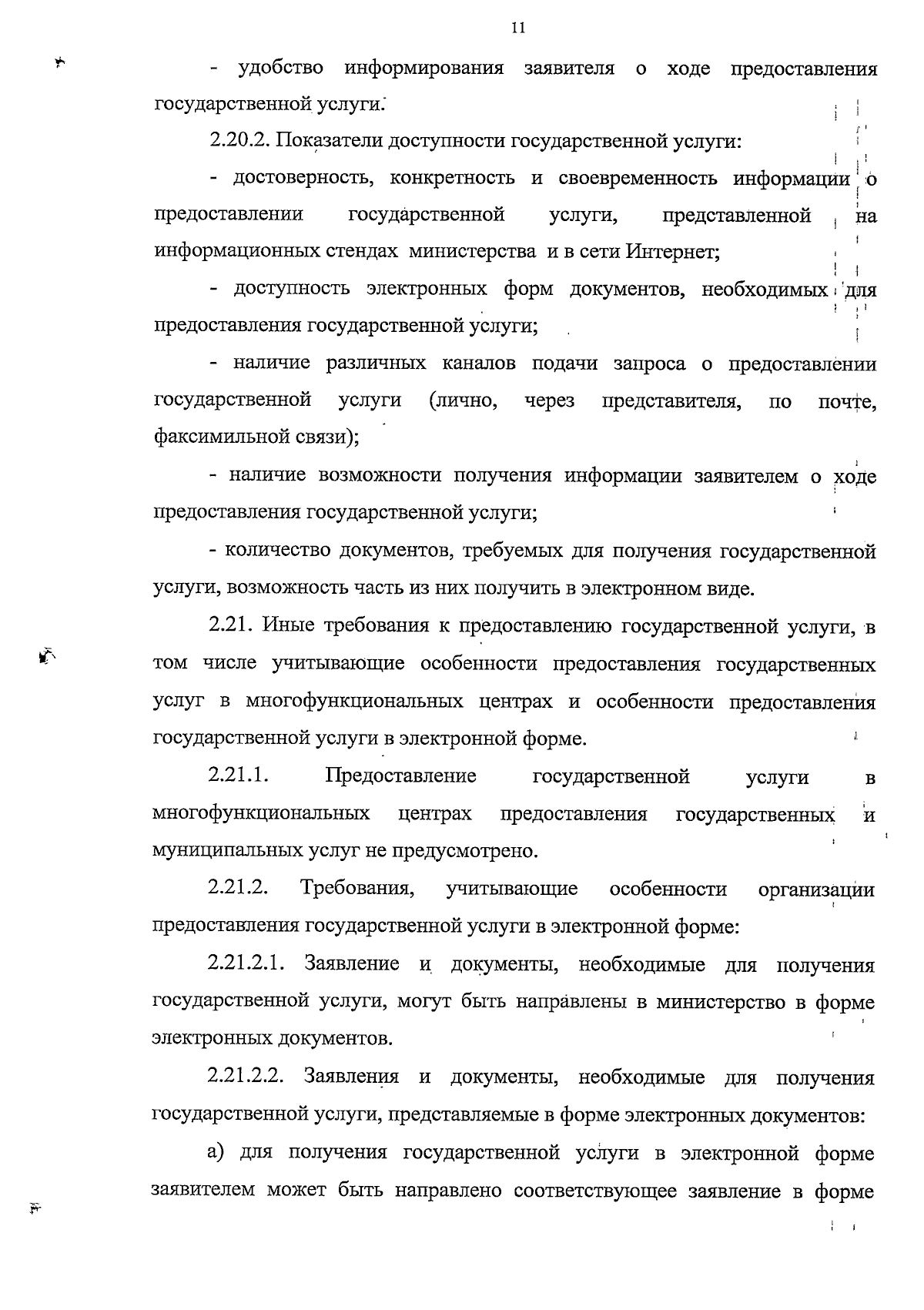 11

- удобство информирования заявителя о ходе предоставления государственной услуги.

2.20.2. Показатели доступности государственной услуги:

- достоверность, конкретность и своевременность информации о предоставлении государственной услуги, представленной на информационных стендах министерства и в сети Интернет;

- доступность электронных форм документов, необходимых для предоставления государственной услуги;

- наличие различных каналов подачи запроса о предоставлении государственной услуги (лично, через представителя, по почте, факсимильной связи);

- наличие возможности получения информации заявителем о ходе предоставления государственной услуги;

- количество документов, требуемых для получения государственной услуги, возможность часть из них получить в электронном виде.

2.21. Иные требования к предоставлению государственной услуги, в том числе учитывающие особенности предоставления государственных услуг в многофункциональных центрах и особенности предоставления государственной услуги в электронной форме.

2.21.1. Предоставление государственной услуги в многофункциональных центрах предоставления государственных и муниципальных услуг не предусмотрено.

2.21.2. Требования, учитывающие особенности организации предоставления государственной услуги в электронной форме:

2.21.2.1. Заявление и документы, необходимые для получения государственной услуги, могут быть направлены в министерство в форме электронных документов.

2.21.2.2. Заявления и документы, необходимые для получения государственной услуги, представляемые в форме электронных документов:

а) для получения государственной услуги в электронной форме заявителем может быть направлено соответствующее заявление в форме